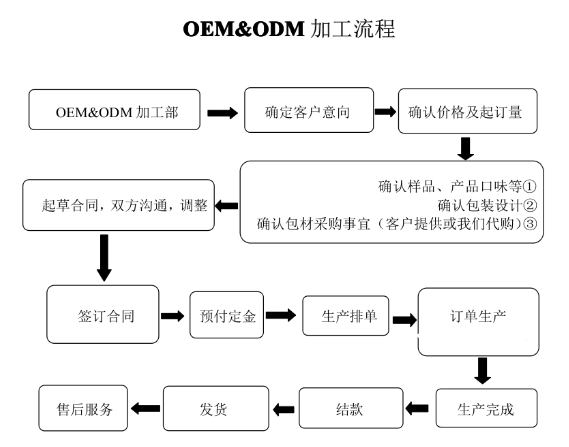 OEM&ODM 加工流程

OEM&ODM 加工部

确定客户意向

确认价格及起订量

确认样品、产品口味等①
确认包装设计②
确认包材采购事宜（客户提供或我们代购）③

起草合同，双方沟通，调整

签订合同

预付定金

生产排单

订单生产

生产完成

结款

发货

售后服务